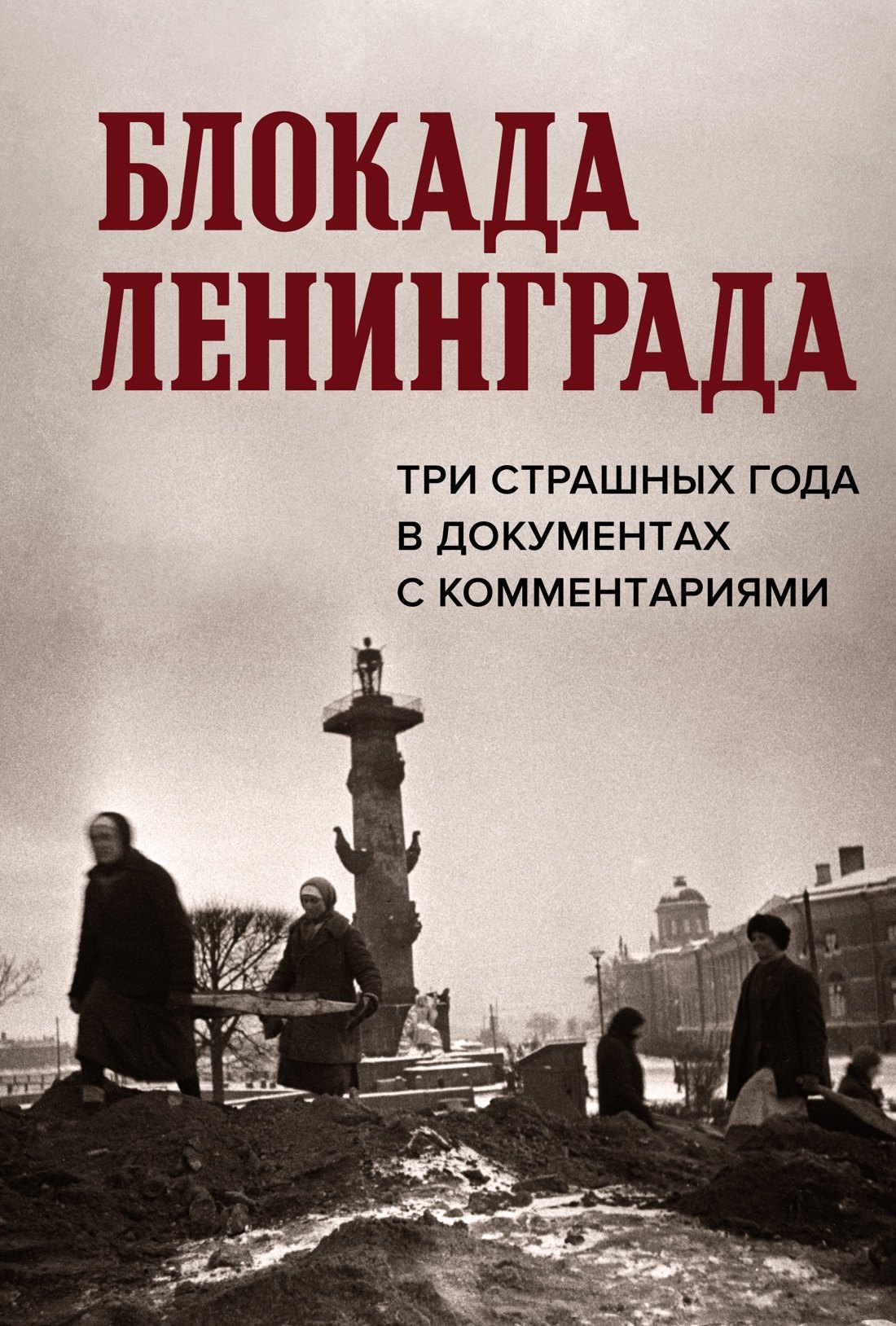 БЛОКАДА ЛЕНИНГРАДА

ТРИ СТРАШНЫХ ГОДА В ДОКУМЕНТАХ С КОММЕНТАРИЯМИ